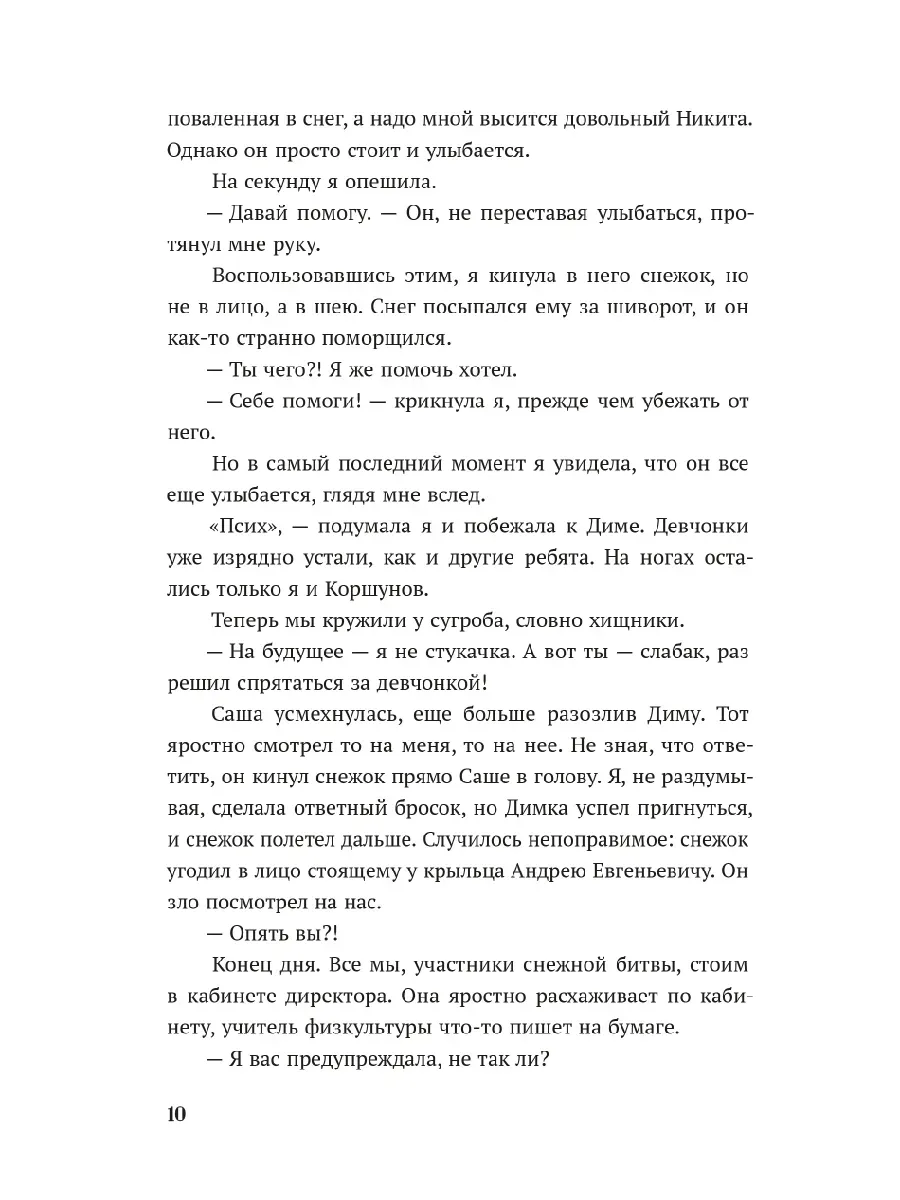 поваленная в снег, а надо мной высится довольный Никита. Однако он просто стоит и улыбается.

На секунду я опешила.

— Давай помогу. — Он, не переставая улыбаться, протянул мне руку.

Воспользовавшись этим, я кинула в него снежок, но не в лицо, а в шею. Снег посыпался ему за шиворот, и он как-то странно поморщился.

— Ты чего?! Я же помочь хотел.

— Себе помоги! — крикнула я, прежде чем убежать от него.

Но в самый последний момент я увидела, что он все еще улыбается, глядя мне вслед.

«Псих», — подумала я и побежала к Диме. Девчонки уже изрядно устали, как и другие ребята. На ногах остались только я и Коршунов.

Теперь мы кружили у сугроба, словно хищники.

— На будущее — я не стукачка. А вот ты — слабак, раз решил спрятаться за девчонкой!

Саша усмехнулась, еще больше разозлив Диму. Тот яростно смотрел то на меня, то на нее. Не зная, что ответить, он кинул снежок прямо Саше в голову. Я, не раздумывая, сделала ответный бросок, но Димка успел пригнуться, и снежок полетел дальше. Случилось непоправимое: снежок угодил в лицо стоящему у крыльца Андрею Евгеньевичу. Он зло посмотрел на нас.

— Опять вы?!

Конец дня. Все мы, участники снежной битвы, стоим в кабинете директора. Она яростно расхаживает по кабинету, учитель физкультуры что-то пишет на бумаге.

— Я вас предупреждала, не так ли?

10